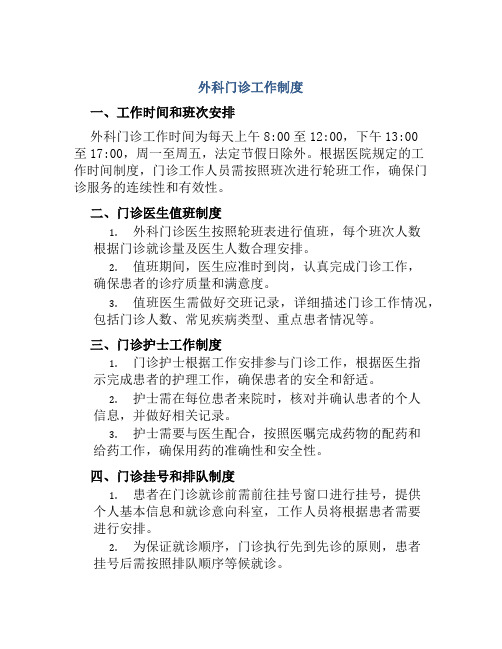 外科门诊工作制度

一、工作时间和班次安排

外科门诊工作时间为每天上午 8:00 至 12:00，下午 13:00 至 17:00，周一至周五，法定节假日除外。根据医院规定的工作时间制度，门诊工作人员需按照班次进行轮班工作，确保门诊服务的连续性和有效性。

二、门诊医生值班制度

1. 外科门诊医生按照轮班表进行值班，每个班次人数根据门诊就诊量及医生人数合理安排。

2. 值班期间，医生应准时到岗，认真完成门诊工作，确保患者的诊疗质量和满意度。

3. 值班医生需做好交班记录，详细描述门诊工作情况，包括门诊人数、常见疾病类型、重点患者情况等。

三、门诊护士工作制度

1. 门诊护士根据工作安排参与门诊工作，根据医生指示完成患者的护理工作，确保患者的安全和舒适。

2. 护士需在每位患者来院时，核对并确认患者的个人信息，并做好相关记录。

3. 护士需要与医生配合，按照医嘱完成药物的配药和给药工作，确保用药的准确性和安全性。

四、门诊挂号和排队制度

1. 患者在门诊就诊前需前往挂号窗口进行挂号，提供个人基本信息和就诊意向科室，工作人员将根据患者需要进行安排。

2. 为保证就诊顺序，门诊执行先到先诊的原则，患者挂号后需按照排队顺序等候就诊。